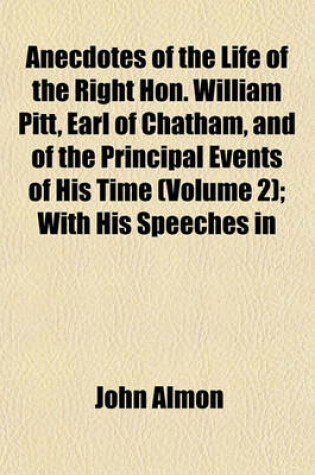 Anecdotes of the Life of the Right Hon. William Pitt, Earl of Chatham, and of the Principal Events of His Time (Volume 2); With His Speeches in

John Almon